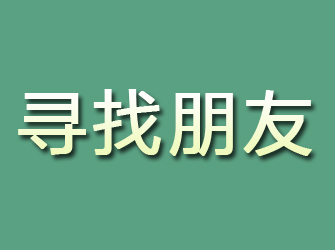 寻找朋友